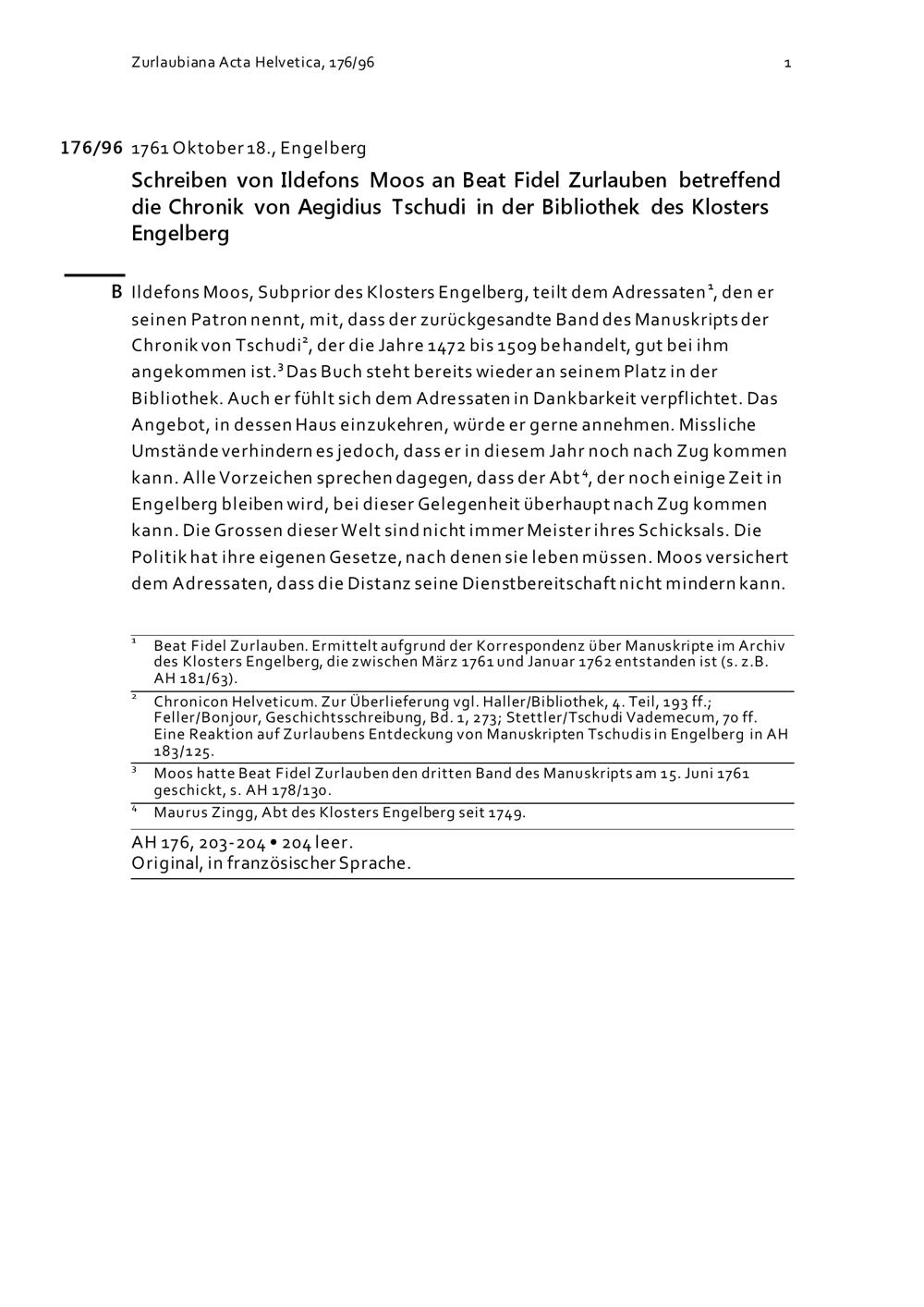 Zurlaubiana Acta Helvetica, 176/96 1

176/96 1761 Oktober 18., Engelberg

Schreiben von Ildefons Moos an Beat Fidel Zurlauben betreffend die Chronik von Aegidius Tschudi in der Bibliothek des Klosters Engelberg

B Ildefons Moos, Subprior des Klosters Engelberg, teilt dem Adressaten$^{1}$, den er seinen Patron nennt, mit, dass der zurückgesandte Band des Manuskripts der Chronik von Tschudi$^{2}$, der die Jahre 1472 bis 1509 behandelt, gut bei ihm angekommen ist.$^{3}$ Das Buch steht bereits wieder an seinem Platz in der Bibliothek. Auch er fühlt sich dem Adressaten in Dankbarkeit verpflichtet. Das Angebot, in dessen Haus einzukehren, würde er gerne annehmen. Missliche Umstände verhindern es jedoch, dass er in diesem Jahr noch nach Zug kommen kann. Alle Vorzeichen sprechen dagegen, dass der Abt$^{4}$, der noch einige Zeit in Engelberg bleiben wird, bei dieser Gelegenheit überhaupt nach Zug kommen kann. Die Grossen dieser Welt sind nicht immer Meister ihres Schicksals. Die Politik hat ihre eigenen Gesetze, nach denen sie leben müssen. Moos versichert dem Adressaten, dass die Distanz seine Dienstbereitschaft nicht mindern kann.

$^{1}$ Beat Fidel Zurlauben. Ermittelt aufgrund der Korrespondenz über Manuskripte im Archiv des Klosters Engelberg, die zwischen März 1761 und Januar 1762 entstanden ist (s. z.B. AH 181/63).

$^{2}$ Chronicon Helveticum. Zur Überlieferung vgl. Haller/Bibliothek, 4. Teil, 193 ff.; Feller/Bonjour, Geschichtsschreibung, Bd. 1, 273; Stettler/Tschudi Vademecum, 70 ff. Eine Reaktion auf Zurlaubens Entdeckung von Manuskripten Tschudis in Engelberg in AH 183/125.

$^{3}$ Moos hatte Beat Fidel Zurlauben den dritten Band des Manuskripts am 15. Juni 1761 geschickt, s. AH 178/130.

$^{4}$ Maurus Zingg, Abt des Klosters Engelberg seit 1749.

AH 176, 203-204 • 204 leer.
Original, in französischer Sprache.